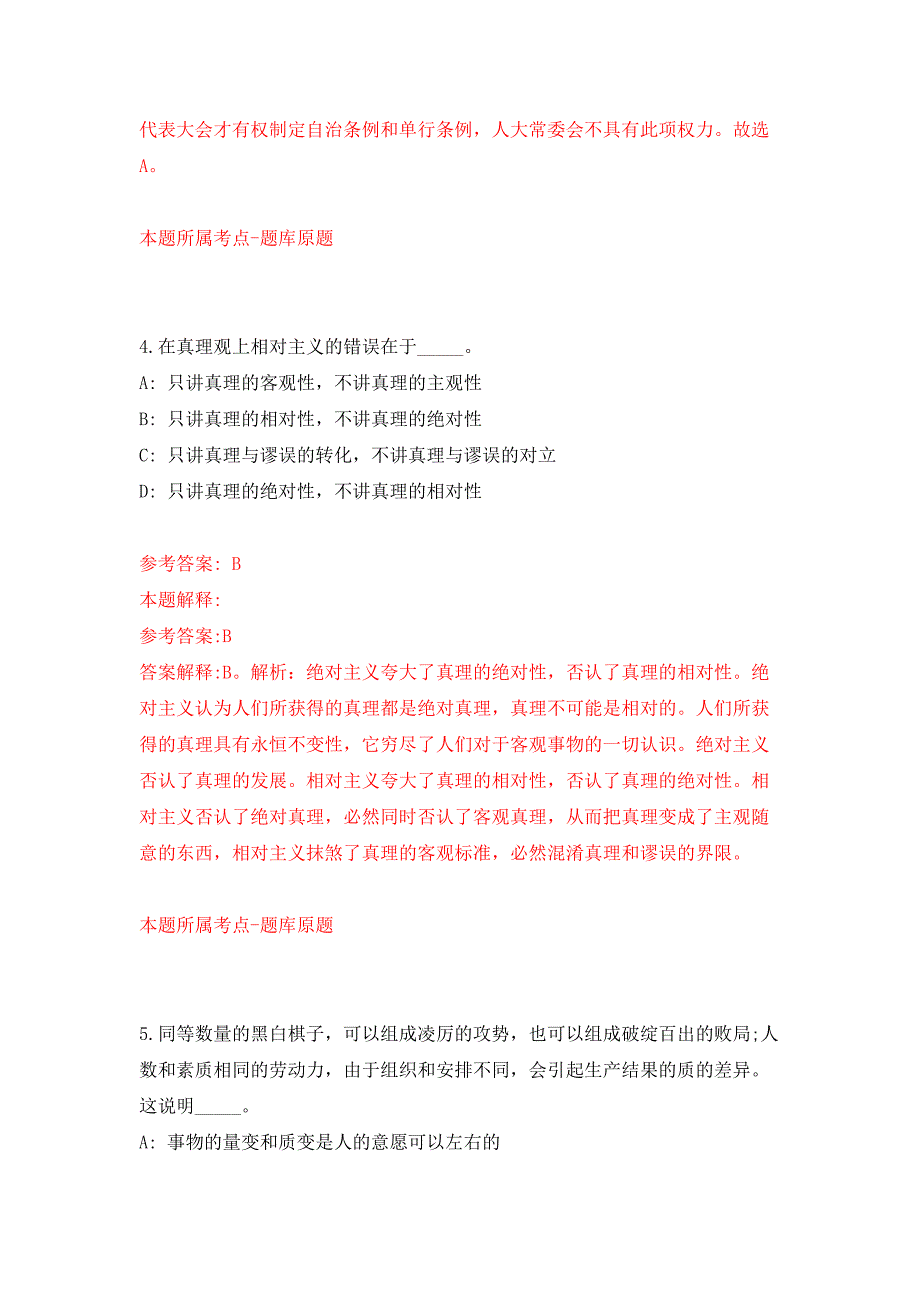 代表大会才有权制定自治条例和单行条例，人大常委会不具有此项权力。故选A。

本题所属考点-题库原题

4.在真理观上相对主义的错误在于_____。
A: 只讲真理的客观性，不讲真理的主观性
B: 只讲真理的相对性，不讲真理的绝对性
C: 只讲真理与谬误的转化，不讲真理与谬误的对立
D: 只讲真理的绝对性，不讲真理的相对性

参考答案: B
本题解释:
参考答案:B
答案解释:B。解析：绝对主义夸大了真理的绝对性，否认了真理的相对性。绝对主义认为人们所获得的真理都是绝对真理，真理不可能是相对的。人们所获得的真理具有永恒不变性，它穷尽了人们对于客观事物的一切认识。绝对主义否认了真理的发展。相对主义夸大了真理的相对性，否认了真理的绝对性。相对主义否认了绝对真理，必然同时否认了客观真理，从而把真理变成了主观随意的东西，相对主义抹煞了真理的客观标准，必然混淆真理和谬误的界限。

本题所属考点-题库原题

5.同等数量的黑白棋子，可以组成凌厉的攻势，也可以组成破绽百出的败局;人数和素质相同的劳动力，由于组织和安排不同，会引起生产结果的质的差异。这说明_____。
A: 事物的量变和质变是人的意愿可以左右的